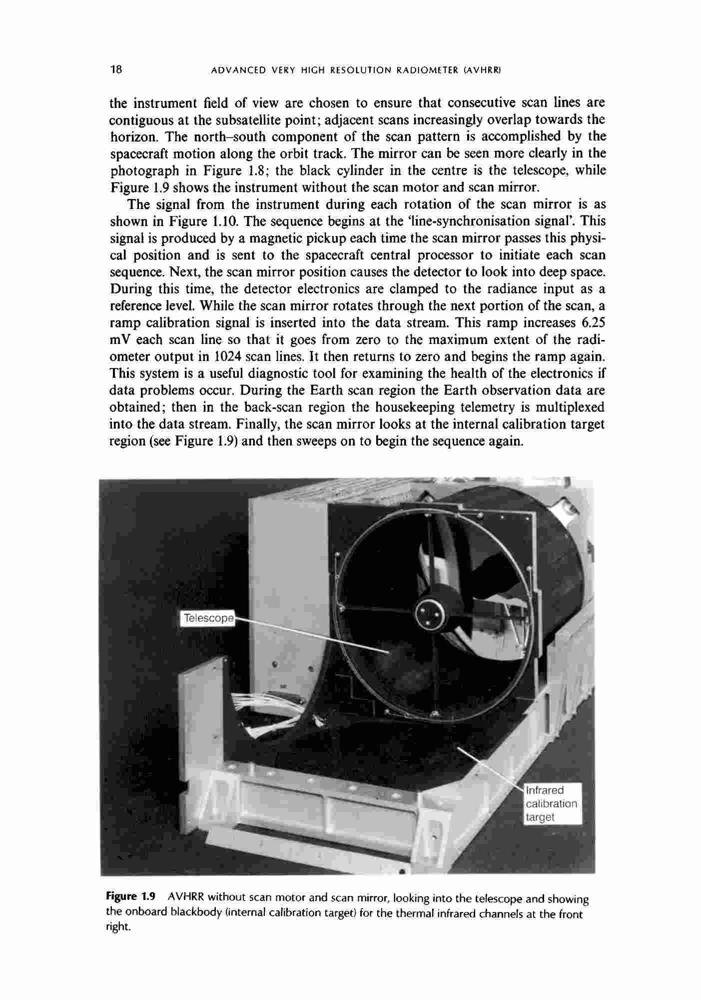 18 ADVANCED VERY HIGH RESOLUTION RADIOMETER (AVHRR)

the instrument field of view are chosen to ensure that consecutive scan lines are contiguous at the subsatellite point; adjacent scans increasingly overlap towards the horizon. The north–south component of the scan pattern is accomplished by the spacecraft motion along the orbit track. The mirror can be seen more clearly in the photograph in Figure 1.8; the black cylinder in the centre is the telescope, while Figure 1.9 shows the instrument without the scan motor and scan mirror.

The signal from the instrument during each rotation of the scan mirror is as shown in Figure 1.10. The sequence begins at the 'line-synchronisation signal'. This signal is produced by a magnetic pickup each time the scan mirror passes this physical position and is sent to the spacecraft central processor to initiate each scan sequence. Next, the scan mirror position causes the detector to look into deep space. During this time, the detector electronics are clamped to the radiance input as a reference level. While the scan mirror rotates through the next portion of the scan, a ramp calibration signal is inserted into the data stream. This ramp increases 6.25 mV each scan line so that it goes from zero to the maximum extent of the radiometer output in 1024 scan lines. It then returns to zero and begins the ramp again. This system is a useful diagnostic tool for examining the health of the electronics if data problems occur. During the Earth scan region the Earth observation data are obtained; then in the back-scan region the housekeeping telemetry is multiplexed into the data stream. Finally, the scan mirror looks at the internal calibration target region (see Figure 1.9) and then sweeps on to begin the sequence again.

Telescope

Infrared calibration target

Figure 1.9 AVHRR without scan motor and scan mirror, looking into the telescope and showing the onboard blackbody (internal calibration target) for the thermal infrared channels at the front right.